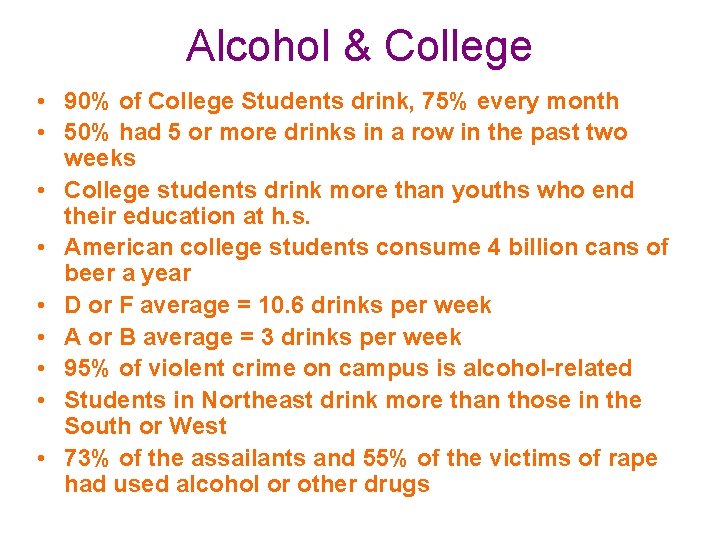 Alcohol & College

• 90% of College Students drink, 75% every month
• 50% had 5 or more drinks in a row in the past two weeks
• College students drink more than youths who end their education at h.s.
• American college students consume 4 billion cans of beer a year
• D or F average = 10.6 drinks per week
• A or B average = 3 drinks per week
• 95% of violent crime on campus is alcohol-related
• Students in Northeast drink more than those in the South or West
• 73% of the assailants and 55% of the victims of rape had used alcohol or other drugs